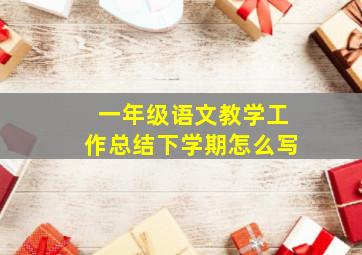 一年级语文教学工作总结下学期怎么写